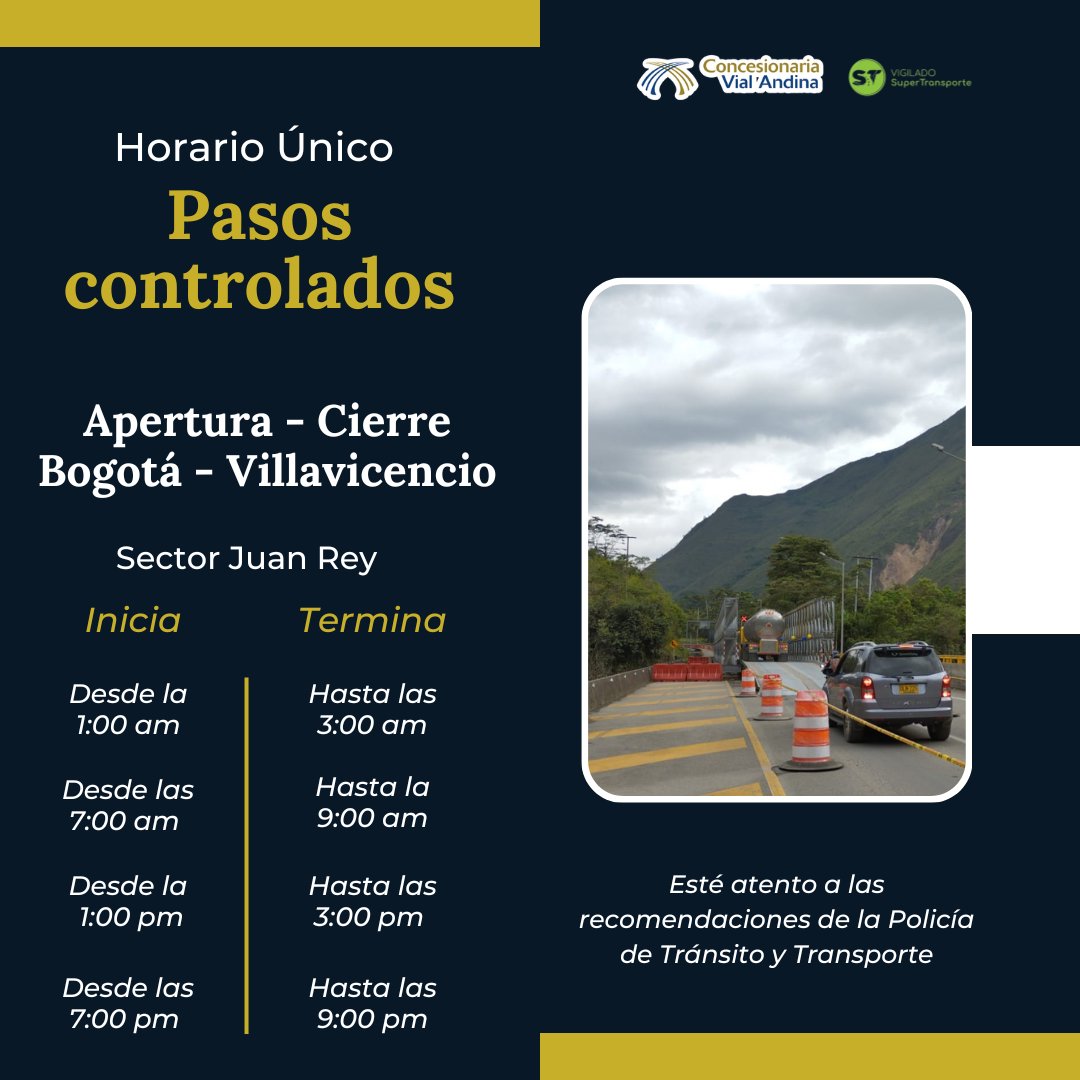 Concesionaria Vial Andina

ST VIGILADO SuperTransporte

Horario Único

Pasos controlados

Apertura - Cierre
Bogotá - Villavicencio

Sector Juan Rey

| Inicia | Termina |
|---|---|
| Desde la 1:00 am | Hasta las 3:00 am |
| Desde las 7:00 am | Hasta la 9:00 am |
| Desde la 1:00 pm | Hasta las 3:00 pm |
| Desde las 7:00 pm | Hasta las 9:00 pm |

Esté atento a las recomendaciones de la Policía de Tránsito y Transporte